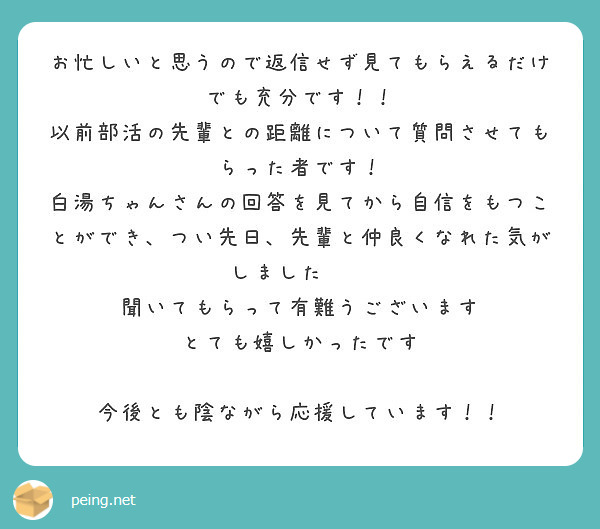 お忙しいと思うので返信せず見てもらえるだけでも充分です！！
以前部活の先輩との距離について質問させてもらった者です！
白湯ちゃんさんの回答を見てから自信をもつことができ、つい先日、先輩と仲良くなれた気がしました
聞いてもらって有難うございます
とても嬉しかったです

今後とも陰ながら応援しています！！

peing.net